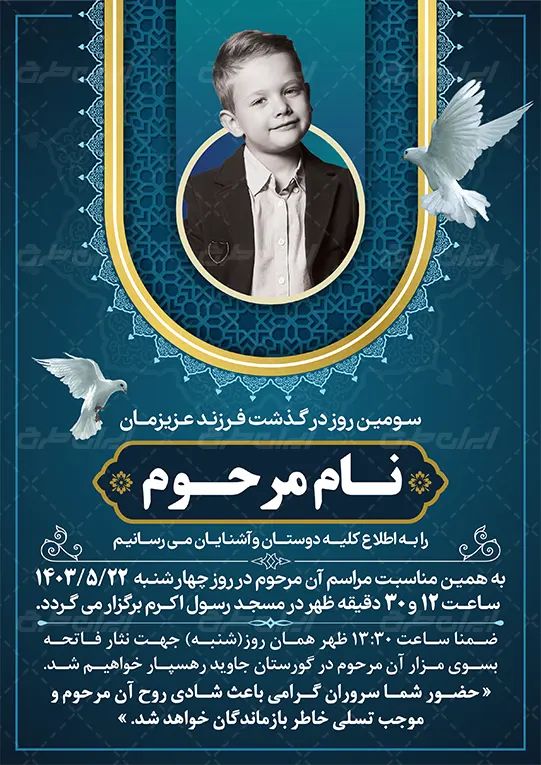 سومین روز درگذشت فرزند عزیزمان

نام مرحوم

را به اطلاع کلیه دوستان و آشنایان می رسانیم

به همین مناسبت مراسم آن مرحوم در روز چهارشنبه ۱۴۰۳/۵/۲۲ ساعت ۱۲ و ۳۰ دقیقه ظهر در مسجد رسول اکرم برگزار می گردد.

ضمنا ساعت ۱۳:۳۰ ظهر همان روز(شنبه) جهت نثار فاتحه بسوی مزار آن مرحوم در گورستان جاوید رهسپار خواهیم شد.

« حضور شما سروران گرامی باعث شادی روح آن مرحوم و موجب تسلی خاطر بازماندگان خواهد شد. »

ایران طرح